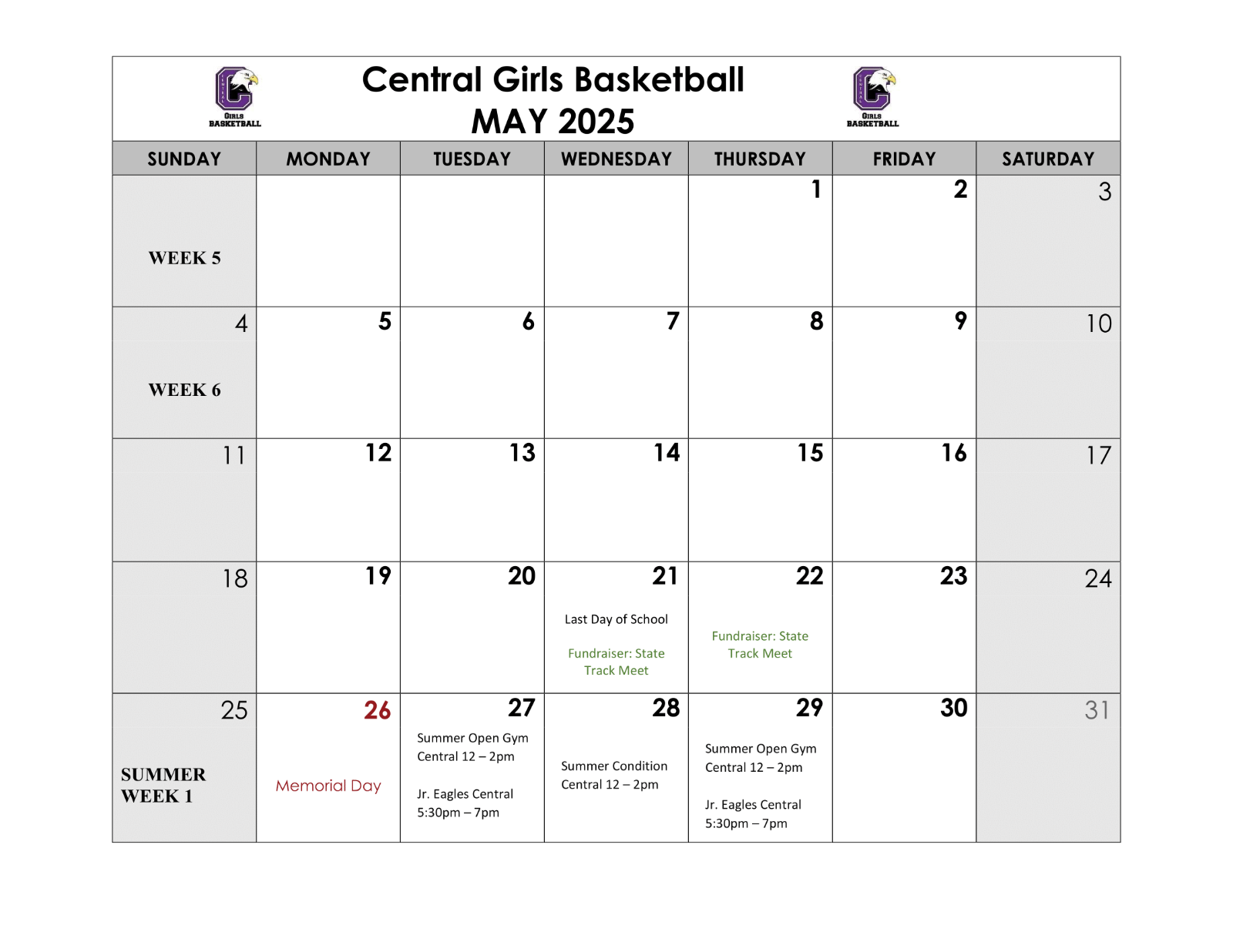 GIRLS BASKETBALL

Central Girls Basketball
MAY 2025

GIRLS BASKETBALL

| SUNDAY | MONDAY | TUESDAY | WEDNESDAY | THURSDAY | FRIDAY | SATURDAY |
|---|---|---|---|---|---|---|
| WEEK 5 | | | | 1 | 2 | 3 |
| 4 WEEK 6 | 5 | 6 | 7 | 8 | 9 | 10 |
| 11 | 12 | 13 | 14 | 15 | 16 | 17 |
| 18 | 19 | 20 | 21 Last Day of School Fundraiser: State Track Meet | 22 Fundraiser: State Track Meet | 23 | 24 |
| 25 SUMMER WEEK 1 | 26 Memorial Day | 27 Summer Open Gym Central 12 – 2pm Jr. Eagles Central 5:30pm – 7pm | 28 Summer Condition Central 12 – 2pm | 29 Summer Open Gym Central 12 – 2pm Jr. Eagles Central 5:30pm – 7pm | 30 | 31 |